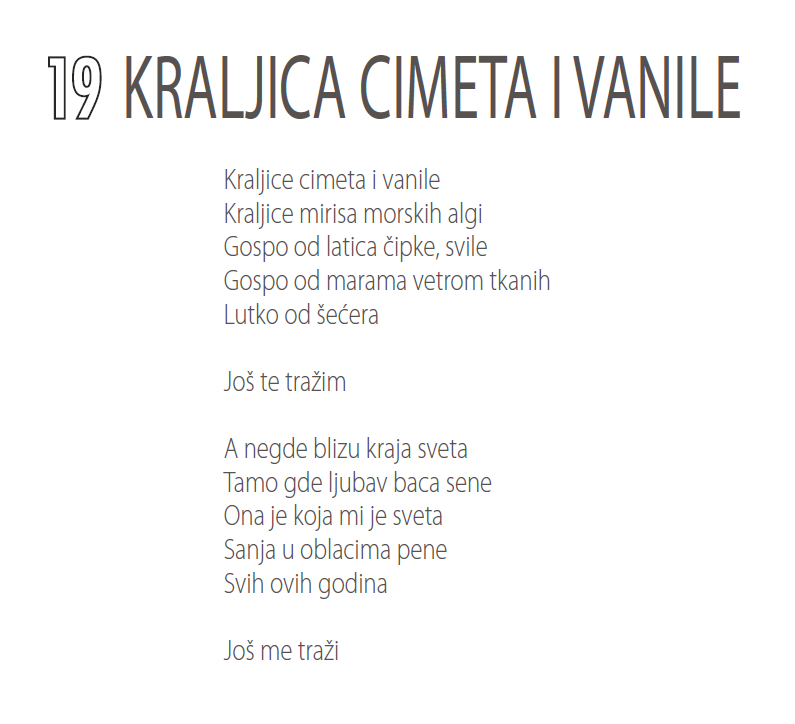 19 KRALJICA CIMETA I VANILE

Kraljice cimeta i vanile
Kraljice mirisa morskih algi
Gospo od latica čipke, svile
Gospo od marama vetrom tkanih
Lutko od šećera

Još te tražim

A negde blizu kraja sveta
Tamo gde ljubav baca sene
Ona je koja mi je sveta
Sanja u oblacima pene
Svih ovih godina

Još me traži